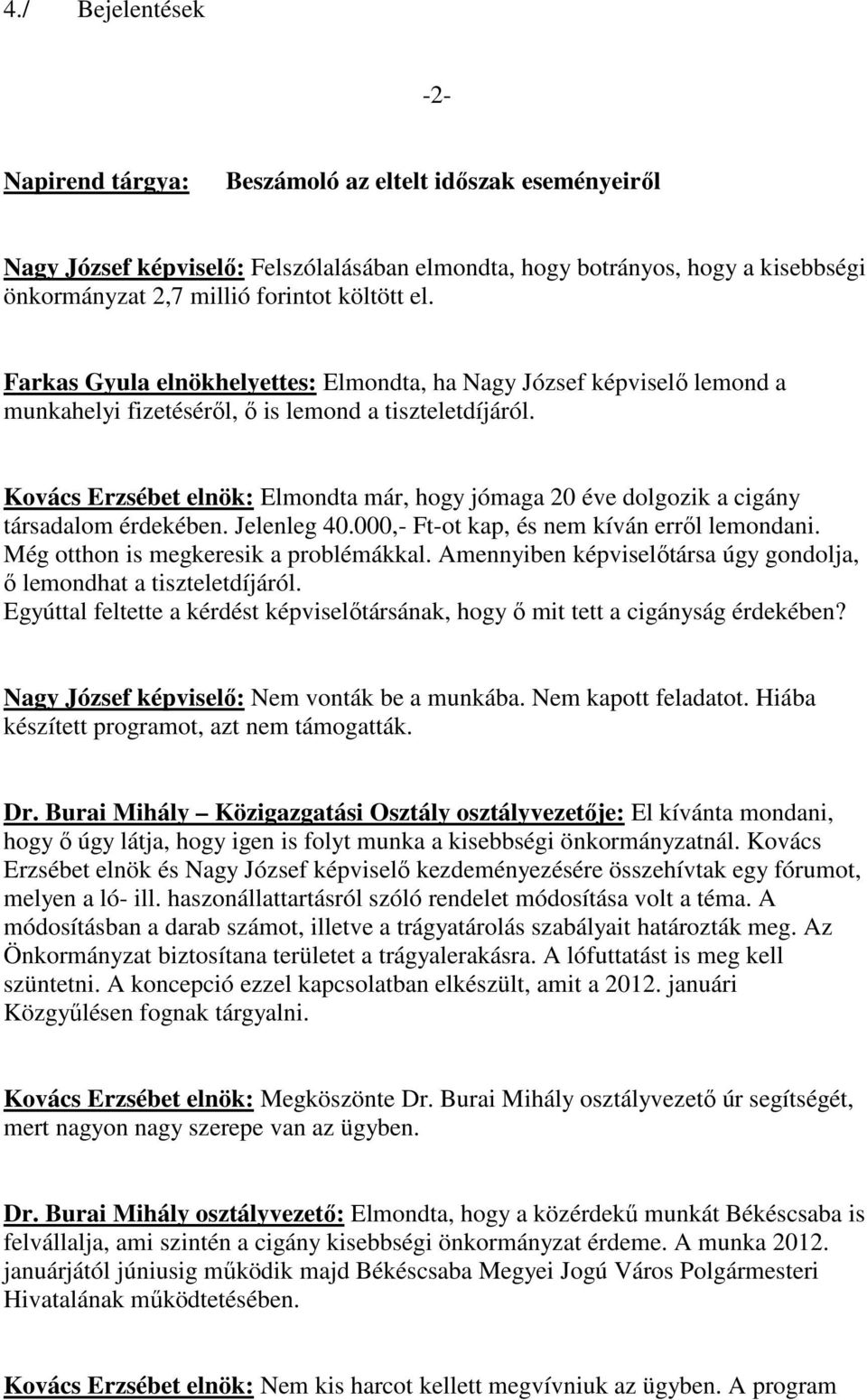 4./ Bejelentések

-2-

Napirend tárgya: Beszámoló az eltelt időszak eseményeiről

Nagy József képviselő: Felszólalásában elmondta, hogy botrányos, hogy a kisebbségi önkormányzat 2,7 millió forintot költött el.

Farkas Gyula elnökhelyettes: Elmondta, ha Nagy József képviselő lemond a munkahelyi fizetéséről, ő is lemond a tiszteletdíjáról.

Kovács Erzsébet elnök: Elmondta már, hogy jómaga 20 éve dolgozik a cigány társadalom érdekében. Jelenleg 40.000,- Ft-ot kap, és nem kíván erről lemondani. Még otthon is megkeresik a problémákkal. Amennyiben képviselőtársa úgy gondolja, ő lemondhat a tiszteletdíjáról.
Egyúttal feltette a kérdést képviselőtársának, hogy ő mit tett a cigányság érdekében?

Nagy József képviselő: Nem vonták be a munkába. Nem kapott feladatot. Hiába készített programot, azt nem támogatták.

Dr. Burai Mihály – Közigazgatási Osztály osztályvezetője: El kívánta mondani, hogy ő úgy látja, hogy igen is folyt munka a kisebbségi önkormányzatnál. Kovács Erzsébet elnök és Nagy József képviselő kezdeményezésére összehívtak egy fórumot, melyen a ló- ill. haszonállattartásról szóló rendelet módosítása volt a téma. A módosításban a darab számot, illetve a trágyatárolás szabályait határozták meg. Az Önkormányzat biztosítana területet a trágyalerakásra. A lófuttatást is meg kell szüntetni. A koncepció ezzel kapcsolatban elkészült, amit a 2012. januári Közgyűlésen fognak tárgyalni.

Kovács Erzsébet elnök: Megköszönte Dr. Burai Mihály osztályvezető úr segítségét, mert nagyon nagy szerepe van az ügyben.

Dr. Burai Mihály osztályvezető: Elmondta, hogy a közérdekű munkát Békéscsaba is felvállalja, ami szintén a cigány kisebbségi önkormányzat érdeme. A munka 2012. januárjától júniusig működik majd Békéscsaba Megyei Jogú Város Polgármesteri Hivatalának működtetésében.

Kovács Erzsébet elnök: Nem kis harcot kellett megvívniuk az ügyben. A program